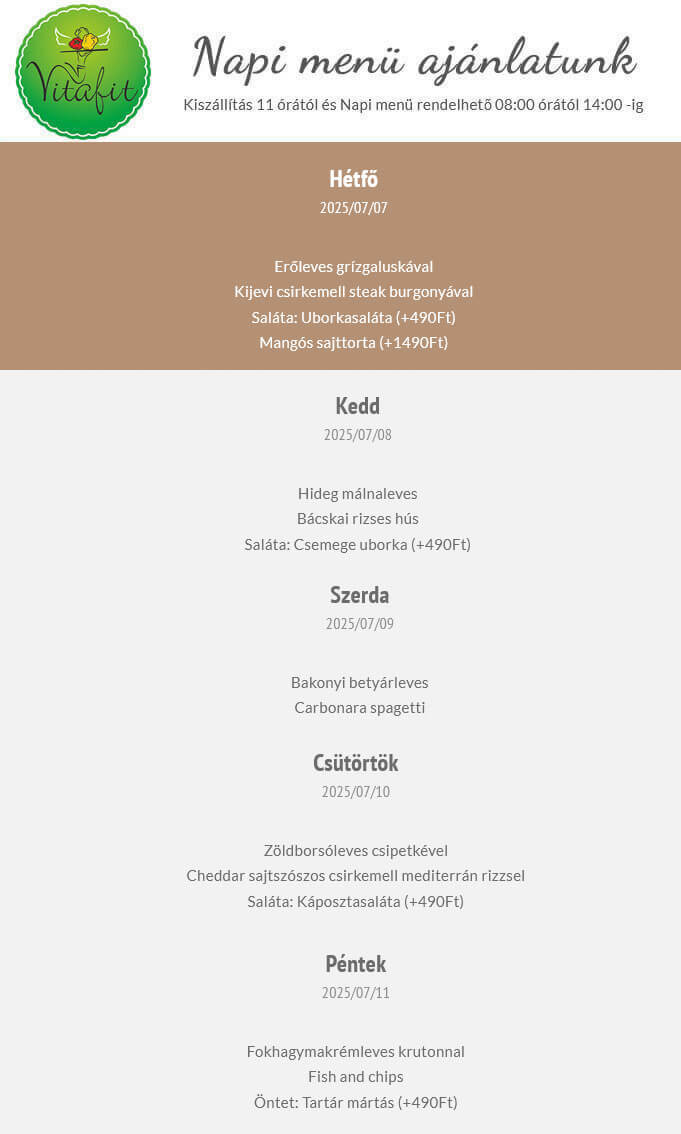 Vitafit

Napi menü ajánlatunk

Kiszállítás 11 órától és Napi menü rendelhető 08:00 órától 14:00 -ig

Hétfő
2025/07/07

Erőleves grízgaluskával
Kijevi csirkemell steak burgonyával
Saláta: Uborkasaláta (+490Ft)
Mangós sajttorta (+1490Ft)

Kedd
2025/07/08

Hideg málnaleves
Bácskai rizses hús
Saláta: Csemege uborka (+490Ft)

Szerda
2025/07/09

Bakonyi betyárleves
Carbonara spagetti

Csütörtök
2025/07/10

Zöldborsóleves csipetkével
Cheddar sajtszószos csirkemell mediterrán rizzsel
Saláta: Káposztasaláta (+490Ft)

Péntek
2025/07/11

Fokhagymakrémleves krutonnal
Fish and chips
Öntet: Tartár mártás (+490Ft)